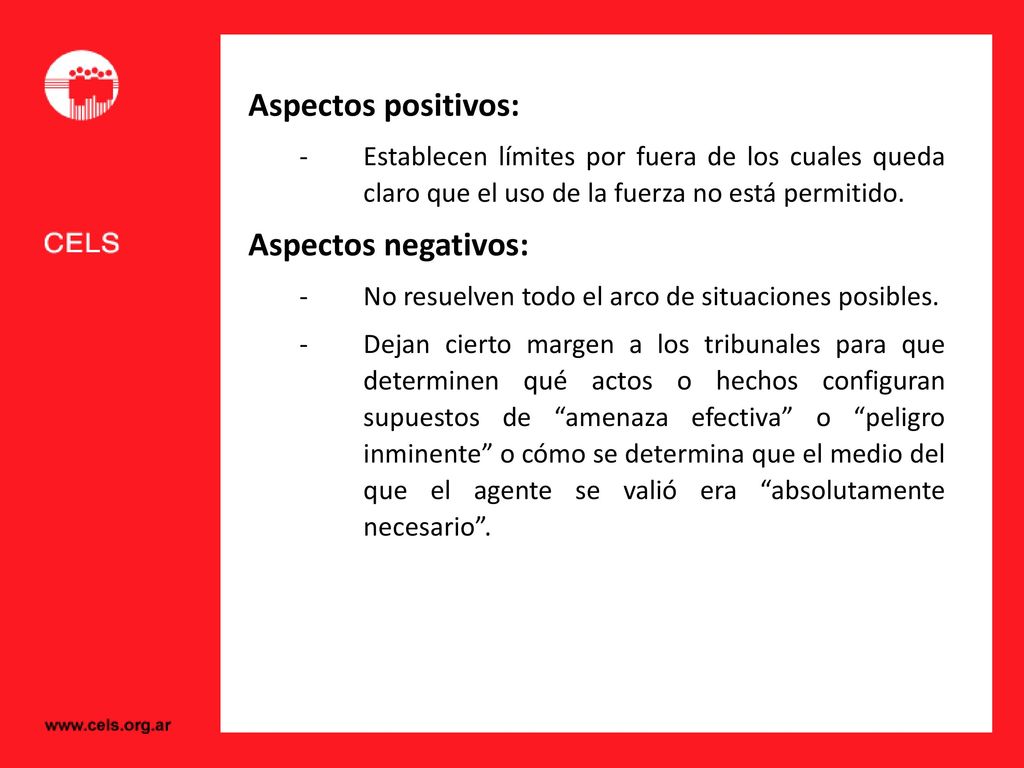 CELS

Aspectos positivos:

- Establecen límites por fuera de los cuales queda claro que el uso de la fuerza no está permitido.

Aspectos negativos:

- No resuelven todo el arco de situaciones posibles.

- Dejan cierto margen a los tribunales para que determinen qué actos o hechos configuran supuestos de “amenaza efectiva” o “peligro inminente” o cómo se determina que el medio del que el agente se valió era “absolutamente necesario”.

www.cels.org.ar